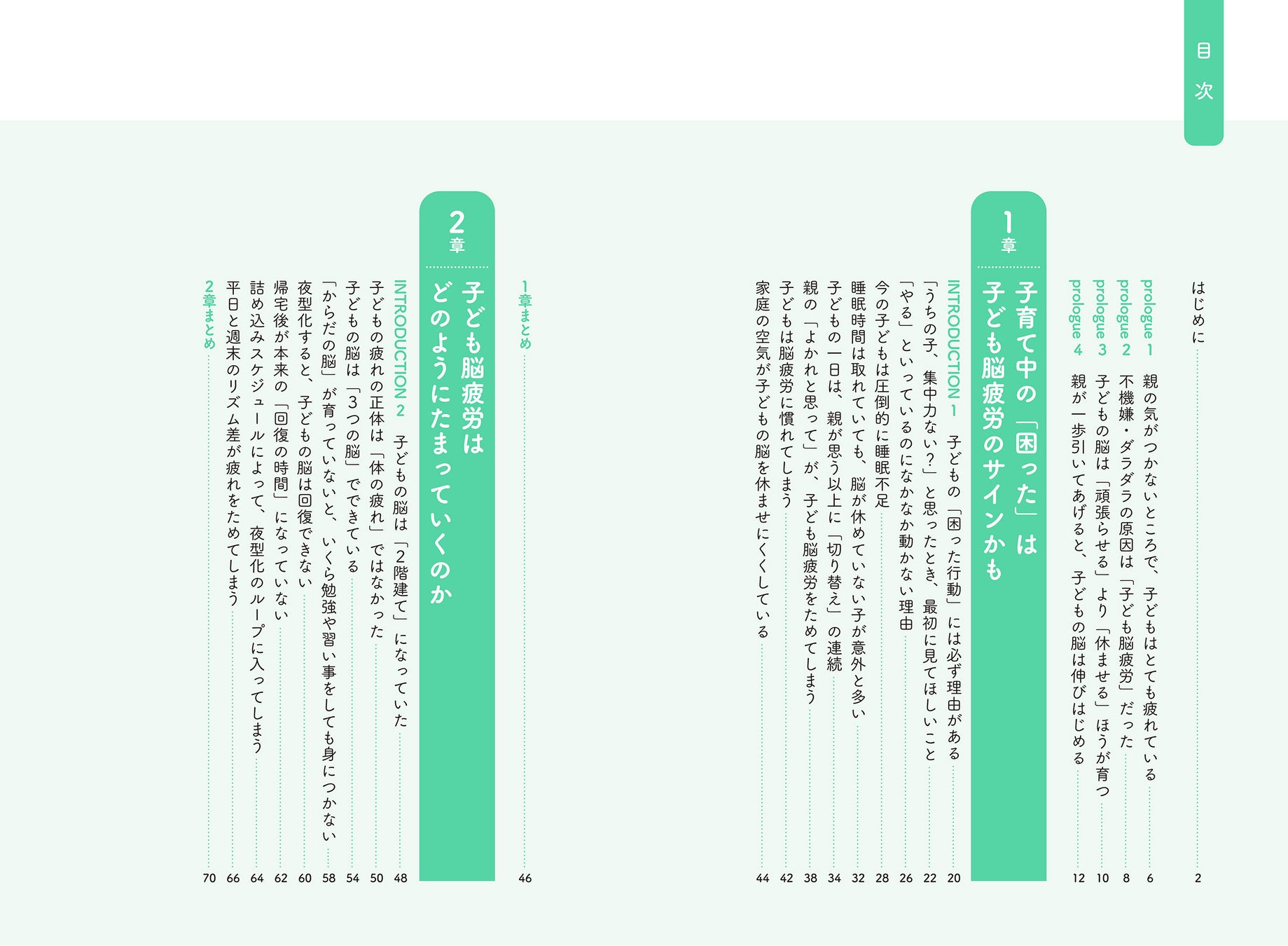 目次

はじめに 2

prologue 1 親の気がつかないところで、子どもはとても疲れている 6
prologue 2 不機嫌・ダラダラの原因は「子ども脳疲労」だった 8
prologue 3 子どもの脳は「頑張らせる」より「休ませる」ほうが育つ 10
prologue 4 親が一歩引いてあげると、子どもの脳は伸びはじめる 12

1章 子育て中の「困った」は子ども脳疲労のサインかも

INTRODUCTION 1 子どもの「困った行動」には必ず理由がある 20
「うちの子、集中力ない？」と思ったとき、最初に見てほしいこと 22
「やる」といっているのになかなか動かない理由 26
今の子どもは圧倒的に睡眠不足 28
睡眠時間は取れていても、脳が休めていない子が意外と多い 32
子どもの一日は、親が思う以上に「切り替え」の連続 34
親の「よかれと思って」が、子ども脳疲労をためてしまう 38
子どもは脳疲労に慣れてしまう 42
家庭の空気が子どもの脳を休ませにくくしている 44

1章まとめ 46

2章 子ども脳疲労はどのようにたまっていくのか

INTRODUCTION 2 子どもの脳は「2階建て」になっていた 48
子どもの疲れの正体は「体の疲れ」ではなかった 50
子どもの脳は「3つの脳」でできている 54
「からだの脳」が育っていないと、いくら勉強や習い事をしても身につかない 58
夜型化すると、子どもの脳は回復できない 60
帰宅後が本来の「回復の時間」になっていない 62
詰め込みスケジュールによって、夜型化のループに入ってしまう 64
平日と週末のリズム差が疲れをためてしまう 66

2章まとめ 70